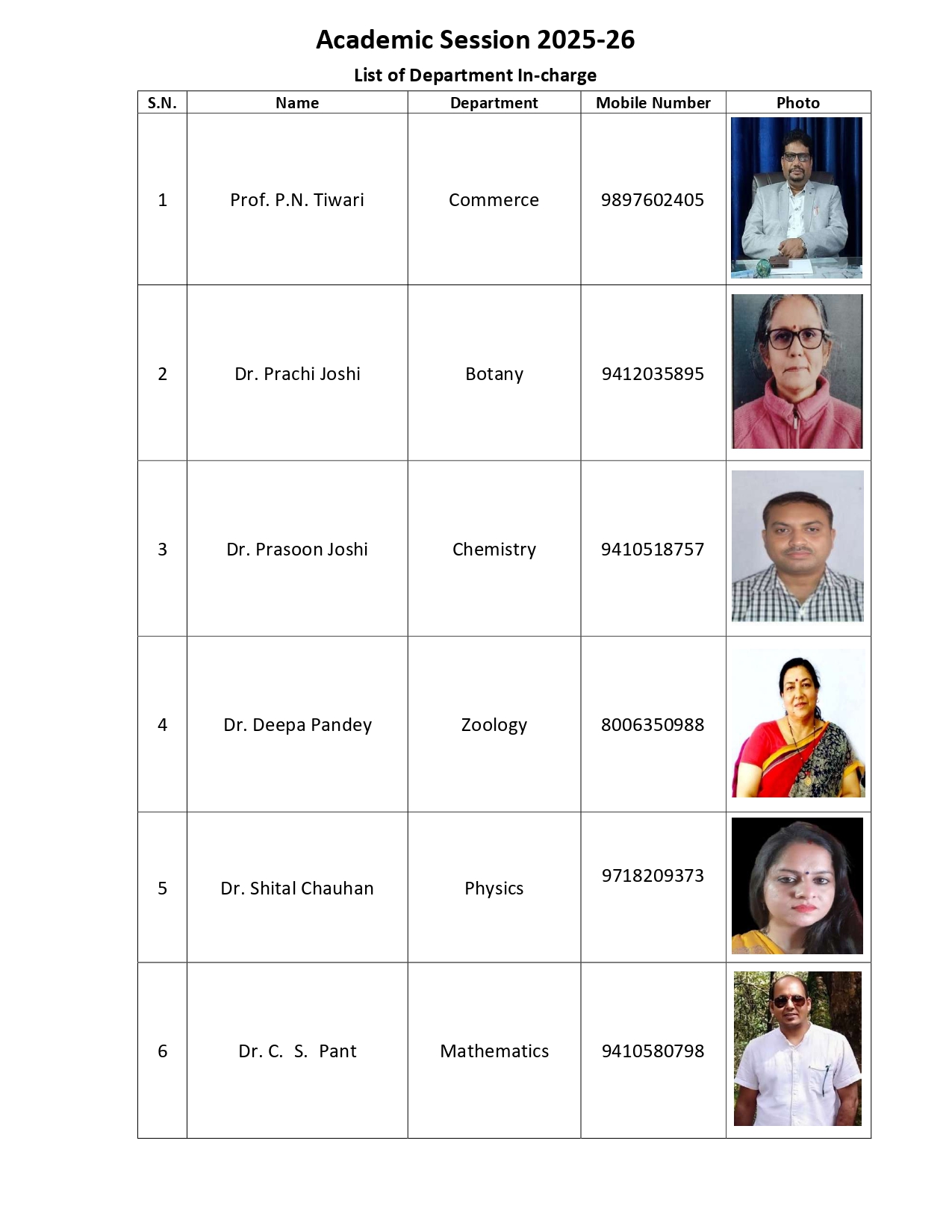 Academic Session 2025-26

List of Department In-charge

| S.N. | Name | Department | Mobile Number | Photo |
|---|---|---|---|---|
| 1 | Prof. P.N. Tiwari | Commerce | 9897602405 | |
| 2 | Dr. Prachi Joshi | Botany | 9412035895 | |
| 3 | Dr. Prasoon Joshi | Chemistry | 9410518757 | |
| 4 | Dr. Deepa Pandey | Zoology | 8006350988 | |
| 5 | Dr. Shital Chauhan | Physics | 9718209373 | |
| 6 | Dr. C. S. Pant | Mathematics | 9410580798 | |